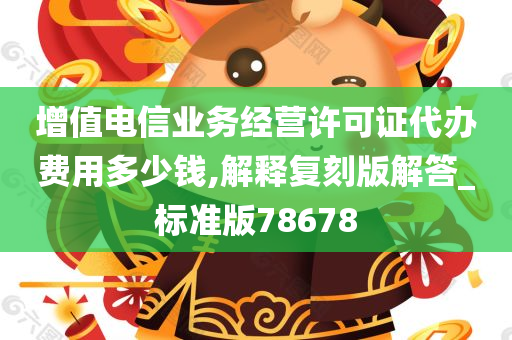 增值电信业务经营许可证代办费用多少钱,解释复刻版解答_标准版78678